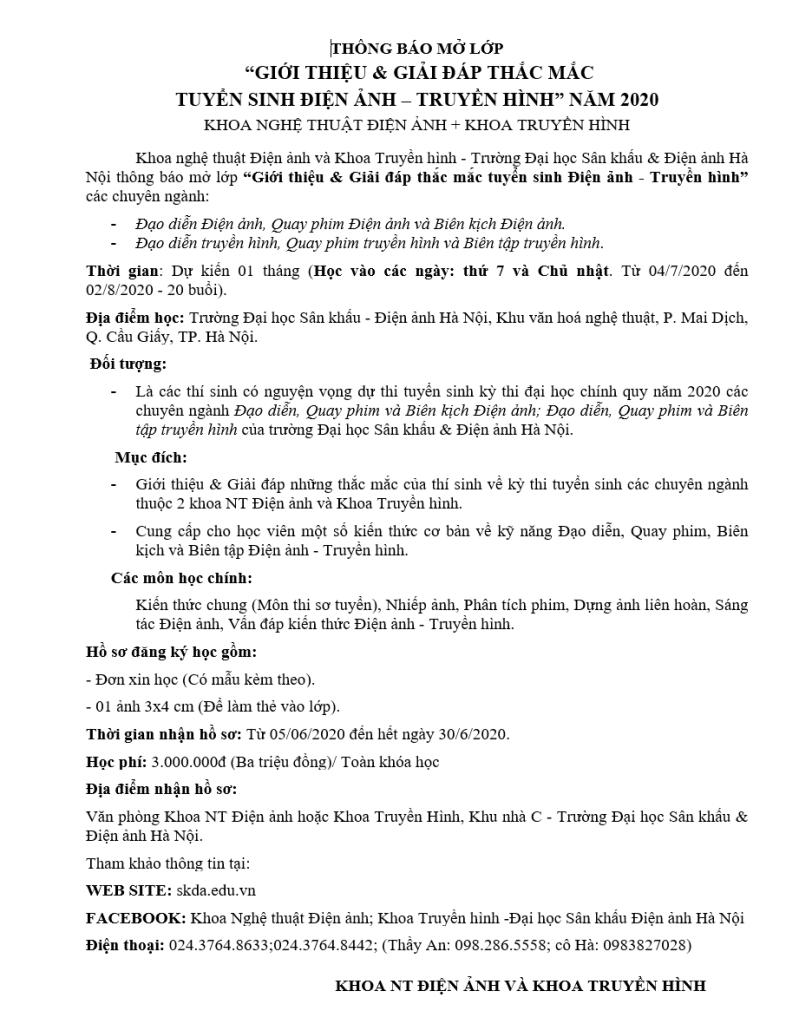 THÔNG BÁO MỞ LỚP
"GIỚI THIỆU & GIẢI ĐÁP THẮC MẮC
TUYỂN SINH ĐIỆN ẢNH – TRUYỀN HÌNH" NĂM 2020
KHOA NGHỆ THUẬT ĐIỆN ẢNH + KHOA TRUYỀN HÌNH

Khoa nghệ thuật Điện ảnh và Khoa Truyền hình - Trường Đại học Sân khấu & Điện ảnh Hà Nội thông báo mở lớp "Giới thiệu & Giải đáp thắc mắc tuyển sinh Điện ảnh - Truyền hình" các chuyên ngành:

- Đạo diễn Điện ảnh, Quay phim Điện ảnh và Biên kịch Điện ảnh.
- Đạo diễn truyền hình, Quay phim truyền hình và Biên tập truyền hình.

Thời gian: Dự kiến 01 tháng (Học vào các ngày: thứ 7 và Chủ nhật. Từ 04/7/2020 đến 02/8/2020 - 20 buổi).

Địa điểm học: Trường Đại học Sân khấu - Điện ảnh Hà Nội, Khu văn hoá nghệ thuật, P. Mai Dịch, Q. Cầu Giấy, TP. Hà Nội.

Đối tượng:

- Là các thí sinh có nguyện vọng dự thi tuyển sinh kỳ thi đại học chính quy năm 2020 các chuyên ngành Đạo diễn, Quay phim và Biên kịch Điện ảnh; Đạo diễn, Quay phim và Biên tập truyền hình của trường Đại học Sân khấu & Điện ảnh Hà Nội.

Mục đích:

- Giới thiệu & Giải đáp những thắc mắc của thí sinh về kỳ thi tuyển sinh các chuyên ngành thuộc 2 khoa NT Điện ảnh và Khoa Truyền hình.
- Cung cấp cho học viên một số kiến thức cơ bản về kỹ năng Đạo diễn, Quay phim, Biên kịch và Biên tập Điện ảnh - Truyền hình.

Các môn học chính:

Kiến thức chung (Môn thi sơ tuyển), Nhiếp ảnh, Phân tích phim, Dựng ảnh liên hoàn, Sáng tác Điện ảnh, Vấn đáp kiến thức Điện ảnh - Truyền hình.

Hồ sơ đăng ký học gồm:

- Đơn xin học (Có mẫu kèm theo).

- 01 ảnh 3x4 cm (Để làm thẻ vào lớp).

Thời gian nhận hồ sơ: Từ 05/06/2020 đến hết ngày 30/6/2020.

Học phí: 3.000.000đ (Ba triệu đồng)/ Toàn khóa học

Địa điểm nhận hồ sơ:

Văn phòng Khoa NT Điện ảnh hoặc Khoa Truyền Hình, Khu nhà C - Trường Đại học Sân khấu & Điện ảnh Hà Nội.

Tham khảo thông tin tại:

WEB SITE: skda.edu.vn

FACEBOOK: Khoa Nghệ thuật Điện ảnh; Khoa Truyền hình -Đại học Sân khấu Điện ảnh Hà Nội

Điện thoại: 024.3764.8633;024.3764.8442; (Thầy An: 098.286.5558; cô Hà: 0983827028)

KHOA NT ĐIỆN ẢNH VÀ KHOA TRUYỀN HÌNH